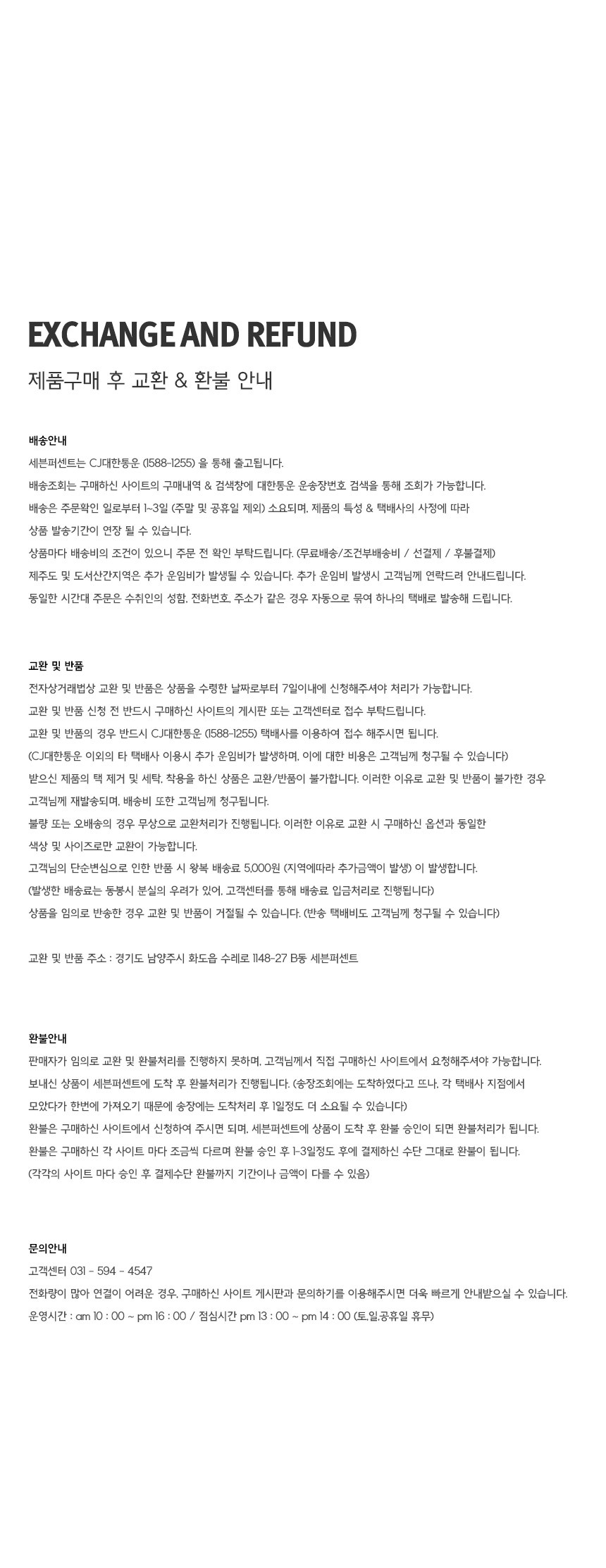 EXCHANGE AND REFUND

제품구매 후 교환 & 환불 안내

배송안내

세븐퍼센트는 CJ대한통운 (1588-1255) 을 통해 출고됩니다.
배송조회는 구매하신 사이트의 구매내역 & 검색창에 대한통운 운송장번호 검색을 통해 조회가 가능합니다.
배송은 주문확인 일로부터 1~3일 (주말 및 공휴일 제외) 소요되며, 제품의 특성 & 택배사의 사정에 따라
상품 발송기간이 연장 될 수 있습니다.
상품마다 배송비의 조건이 있으니 주문 전 확인 부탁드립니다. (무료배송/조건부배송비 / 선결제 / 후불결제)
제주도 및 도서산간지역은 추가 운임비가 발생될 수 있습니다. 추가 운임비 발생시 고객님께 연락드려 안내드립니다.
동일한 시간대 주문은 수취인의 성함, 전화번호, 주소가 같은 경우 자동으로 묶여 하나의 택배로 발송해 드립니다.

교환 및 반품

전자상거래법상 교환 및 반품은 상품을 수령한 날짜로부터 7일이내에 신청해주셔야 처리가 가능합니다.
교환 및 반품 신청 전 반드시 구매하신 사이트의 게시판 또는 고객센터로 접수 부탁드립니다.
교환 및 반품의 경우 반드시 CJ대한통운 (1588-1255) 택배사를 이용하여 접수 해주시면 됩니다.
(CJ대한통운 이외의 타 택배사 이용시 추가 운임비가 발생하며, 이에 대한 비용은 고객님께 청구될 수 있습니다)
받으신 제품의 택 제거 및 세탁, 착용을 하신 상품은 교환/반품이 불가합니다. 이러한 이유로 교환 및 반품이 불가한 경우
고객님께 재발송되며, 배송비 또한 고객님께 청구됩니다.
불량 또는 오배송의 경우 무상으로 교환처리가 진행됩니다. 이러한 이유로 교환 시 구매하신 옵션과 동일한
색상 및 사이즈로만 교환이 가능합니다.
고객님의 단순변심으로 인한 반품 시 왕복 배송료 5,000원 (지역에따라 추가금액이 발생) 이 발생합니다.
(발생한 배송료는 동봉시 분실의 우려가 있어, 고객센터를 통해 배송료 입금처리로 진행됩니다)
상품을 임의로 반송한 경우 교환 및 반품이 거절될 수 있습니다. (반송 택배비도 고객님께 청구될 수 있습니다)

교환 및 반품 주소 : 경기도 남양주시 화도읍 수레로 1148-27 B동 세븐퍼센트

환불안내

판매자가 임의로 교환 및 환불처리를 진행하지 못하며, 고객님께서 직접 구매하신 사이트에서 요청해주셔야 가능합니다.
보내신 상품이 세븐퍼센트에 도착 후 환불처리가 진행됩니다. (송장조회에는 도착하였다고 뜨나, 각 택배사 지점에서
모았다가 한번에 가져오기 때문에 송장에는 도착처리 후 1일정도 더 소요될 수 있습니다)
환불은 구매하신 사이트에서 신청하여 주시면 되며, 세븐퍼센트에 상품이 도착 후 환불 승인이 되면 환불처리가 됩니다.
환불은 구매하신 각 사이트 마다 조금씩 다르며 환불 승인 후 1-3일정도 후에 결제하신 수단 그대로 환불이 됩니다.
(각각의 사이트 마다 승인 후 결제수단 환불까지 기간이나 금액이 다를 수 있음)

문의안내

고객센터 031 - 594 - 4547
전화량이 많아 연결이 어려운 경우, 구매하신 사이트 게시판과 문의하기를 이용해주시면 더욱 빠르게 안내받으실 수 있습니다.
운영시간 : am 10 : 00 ~ pm 16 : 00 / 점심시간 pm 13 : 00 ~ pm 14 : 00 (토,일,공휴일 휴무)